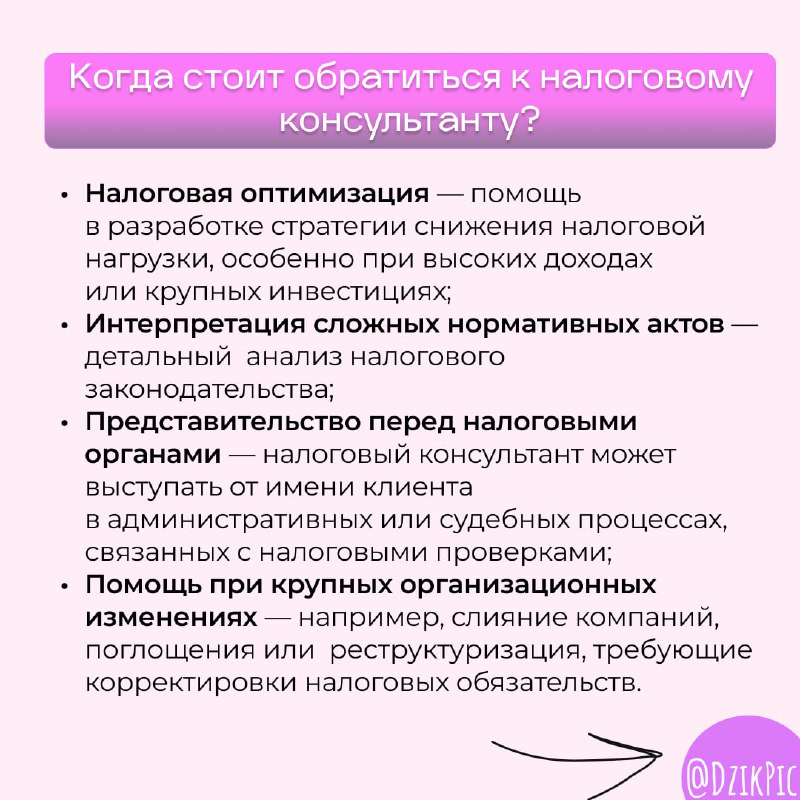 Когда стоит обратиться к налоговому консультанту?

• Налоговая оптимизация — помощь в разработке стратегии снижения налоговой нагрузки, особенно при высоких доходах или крупных инвестициях;
• Интерпретация сложных нормативных актов — детальный анализ налогового законодательства;
• Представительство перед налоговыми органами — налоговый консультант может выступать от имени клиента в административных или судебных процессах, связанных с налоговыми проверками;
• Помощь при крупных организационных изменениях — например, слияние компаний, поглощения или реструктуризация, требующие корректировки налоговых обязательств.

@DzikPic